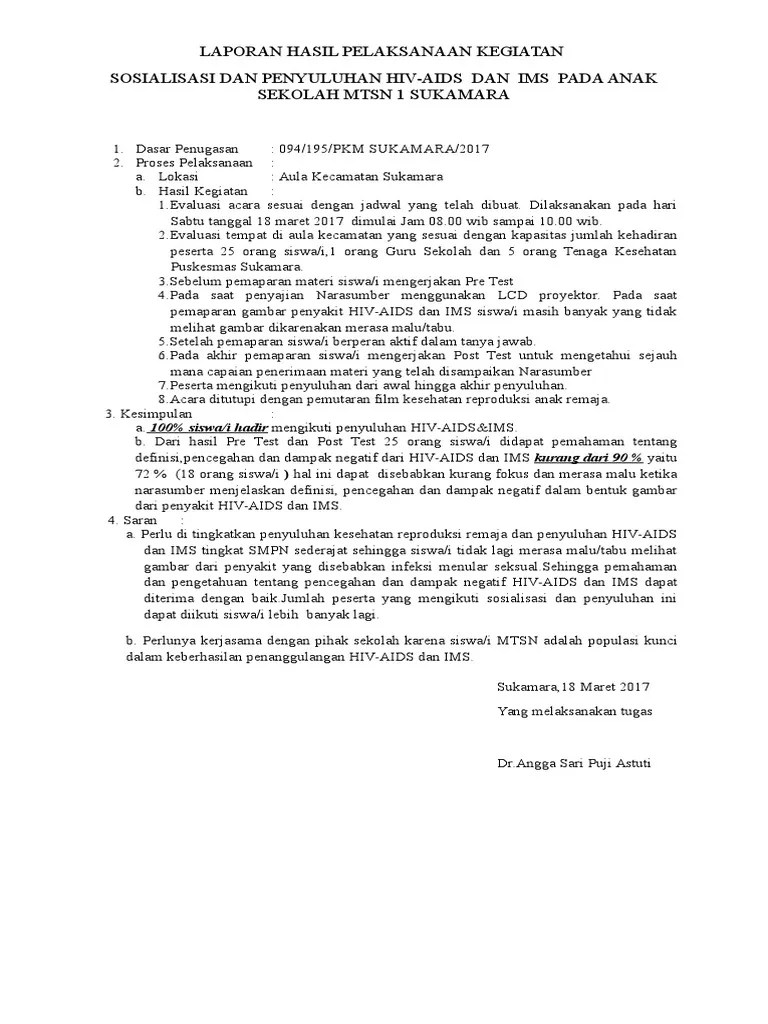 LAPORAN HASIL PELAKSANAAN KEGIATAN

SOSIALISASI DAN PENYULUHAN HIV-AIDS DAN IMS PADA ANAK SEKOLAH MTSN 1 SUKAMARA

1. Dasar Penugasan : 094/195/PKM SUKAMARA/2017
2. Proses Pelaksanaan :
a. Lokasi : Aula Kecamatan Sukamara
b. Hasil Kegiatan :
1.Evaluasi acara sesuai dengan jadwal yang telah dibuat. Dilaksanakan pada hari Sabtu tanggal 18 maret 2017 dimulai Jam 08.00 wib sampai 10.00 wib.
2.Evaluasi tempat di aula kecamatan yang sesuai dengan kapasitas jumlah kehadiran peserta 25 orang siswa/i,1 orang Guru Sekolah dan 5 orang Tenaga Kesehatan Puskesmas Sukamara.
3.Sebelum pemaparan materi siswa/i mengerjakan Pre Test
4.Pada saat penyajian Narasumber menggunakan LCD proyektor. Pada saat pemaparan gambar penyakit HIV-AIDS dan IMS siswa/i masih banyak yang tidak melihat gambar dikarenakan merasa malu/tabu.
5.Setelah pemaparan siswa/i berperan aktif dalam tanya jawab.
6.Pada akhir pemaparan siswa/i mengerjakan Post Test untuk mengetahui sejauh mana capaian penerimaan materi yang telah disampaikan Narasumber
7.Peserta mengikuti penyuluhan dari awal hingga akhir penyuluhan.
8.Acara ditutupi dengan pemutaran film kesehatan reproduksi anak remaja.
3. Kesimpulan :
a. 100% siswa/i hadir mengikuti penyuluhan HIV-AIDS&IMS.
b. Dari hasil Pre Test dan Post Test 25 orang siswa/i didapat pemahaman tentang definisi,pencegahan dan dampak negatif dari HIV-AIDS dan IMS kurang dari 90 % yaitu 72 % (18 orang siswa/i ) hal ini dapat disebabkan kurang fokus dan merasa malu ketika narasumber menjelaskan definisi, pencegahan dan dampak negatif dalam bentuk gambar dari penyakit HIV-AIDS dan IMS.
4. Saran :
a. Perlu di tingkatkan penyuluhan kesehatan reproduksi remaja dan penyuluhan HIV-AIDS dan IMS tingkat SMPN sederajat sehingga siswa/i tidak lagi merasa malu/tabu melihat gambar dari penyakit yang disebabkan infeksi menular seksual.Sehingga pemahaman dan pengetahuan tentang pencegahan dan dampak negatif HIV-AIDS dan IMS dapat diterima dengan baik.Jumlah peserta yang mengikuti sosialisasi dan penyuluhan ini dapat diikuti siswa/i lebih banyak lagi.

b. Perlunya kerjasama dengan pihak sekolah karena siswa/i MTSN adalah populasi kunci dalam keberhasilan penanggulangan HIV-AIDS dan IMS.

Sukamara,18 Maret 2017
Yang melaksanakan tugas

Dr.Angga Sari Puji Astuti